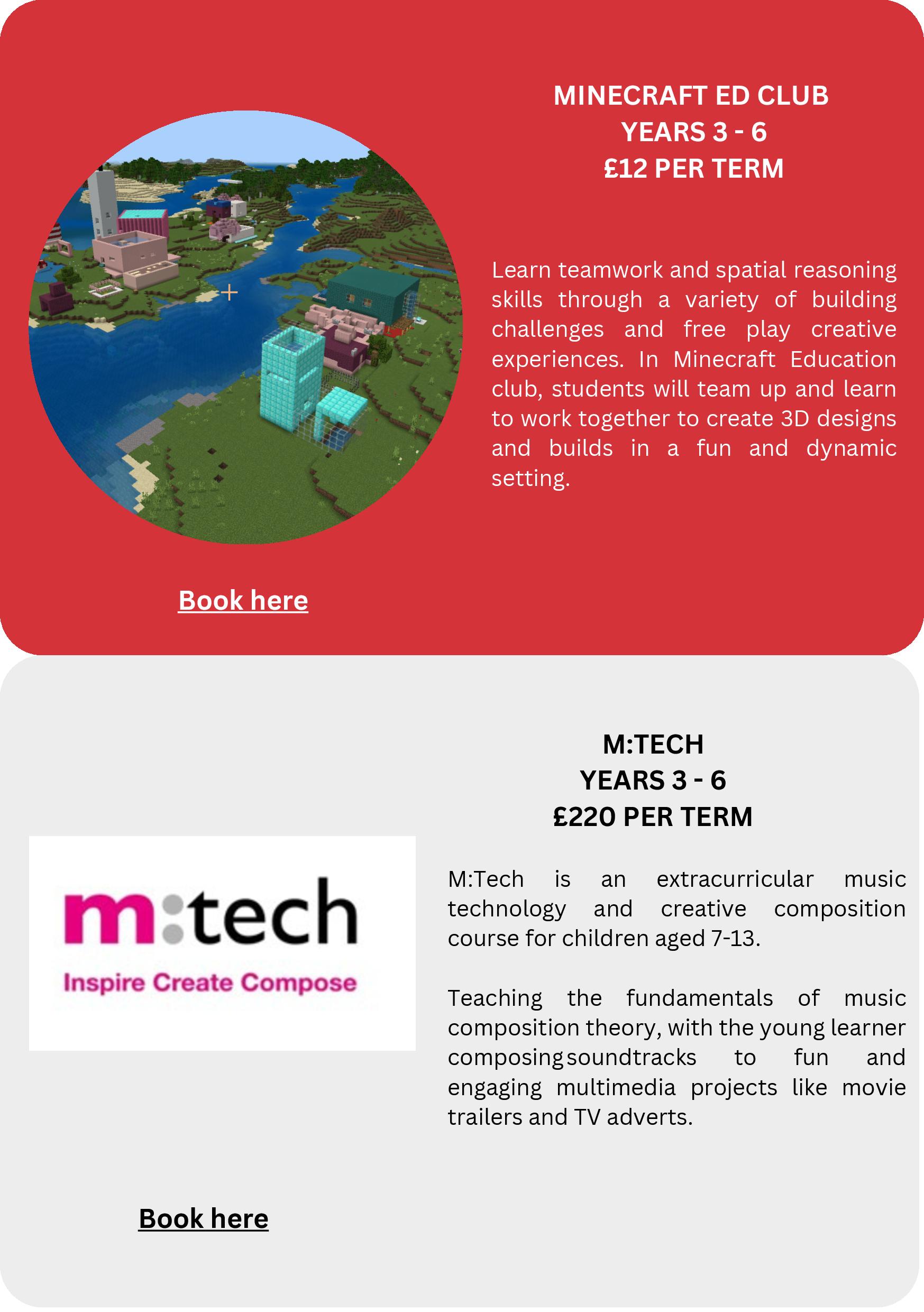 MINECRAFT ED CLUB
YEARS 3 - 6
£12 PER TERM

Learn teamwork and spatial reasoning skills through a variety of building challenges and free play creative experiences. In Minecraft Education club, students will team up and learn to work together to create 3D designs and builds in a fun and dynamic setting.

Book here

M:TECH
YEARS 3 - 6
£220 PER TERM

m:tech
Inspire Create Compose

M:Tech is an extracurricular music technology and creative composition course for children aged 7-13.

Teaching the fundamentals of music composition theory, with the young learner composing soundtracks to fun and engaging multimedia projects like movie trailers and TV adverts.

Book here